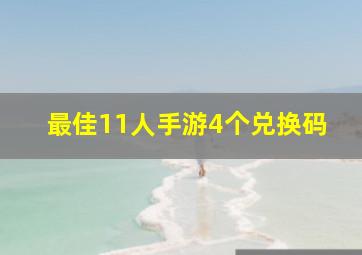 最佳11人手游4个兑换码